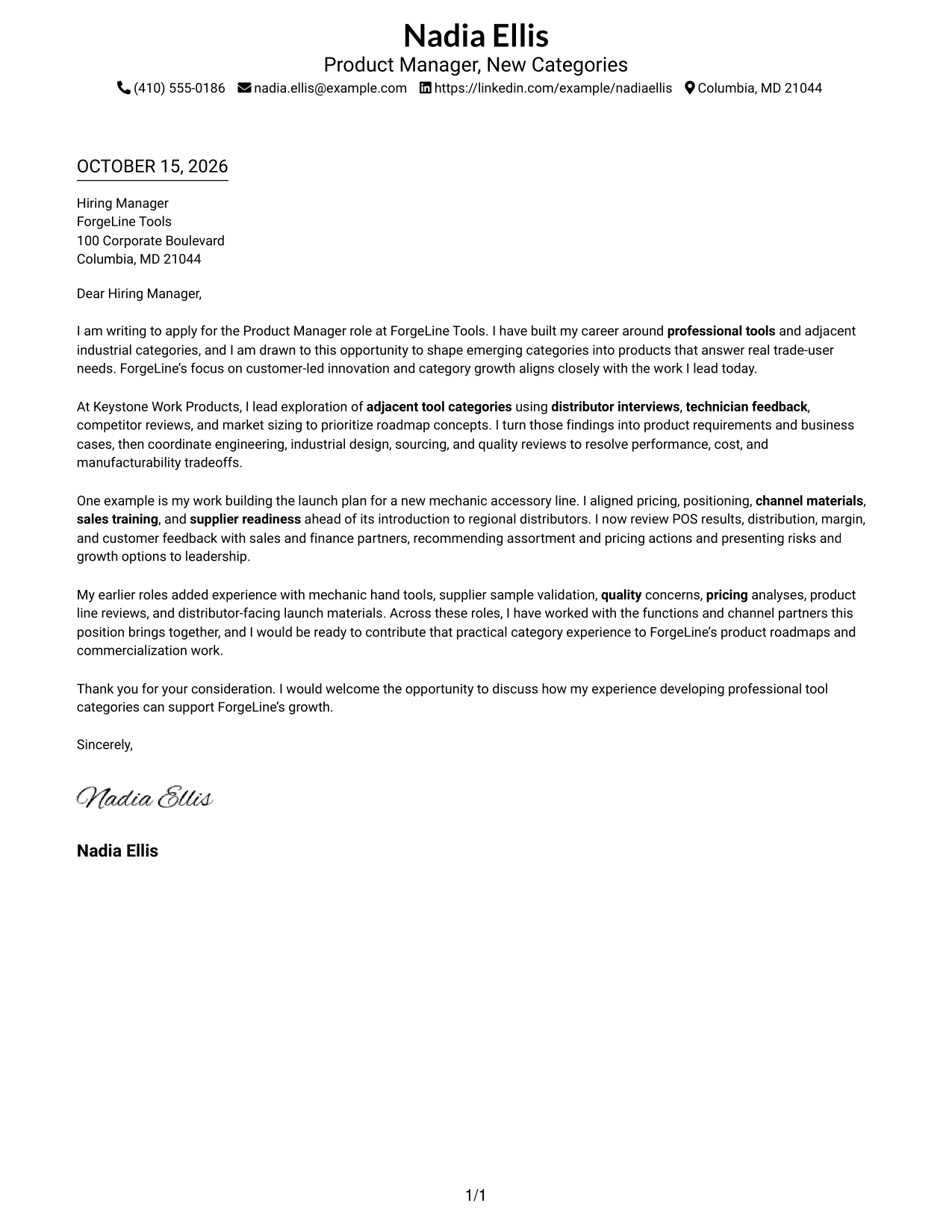 Nadia Ellis
Product Manager, New Categories
(410) 555-0186 nadia.ellis@example.com https://linkedin.com/example/nadiaellis Columbia, MD 21044

OCTOBER 15, 2026

Hiring Manager
ForgeLine Tools
100 Corporate Boulevard
Columbia, MD 21044

Dear Hiring Manager,

I am writing to apply for the Product Manager role at ForgeLine Tools. I have built my career around professional tools and adjacent industrial categories, and I am drawn to this opportunity to shape emerging categories into products that answer real trade-user needs. ForgeLine's focus on customer-led innovation and category growth aligns closely with the work I lead today.

At Keystone Work Products, I lead exploration of adjacent tool categories using distributor interviews, technician feedback, competitor reviews, and market sizing to prioritize roadmap concepts. I turn those findings into product requirements and business cases, then coordinate engineering, industrial design, sourcing, and quality reviews to resolve performance, cost, and manufacturability tradeoffs.

One example is my work building the launch plan for a new mechanic accessory line. I aligned pricing, positioning, channel materials, sales training, and supplier readiness ahead of its introduction to regional distributors. I now review POS results, distribution, margin, and customer feedback with sales and finance partners, recommending assortment and pricing actions and presenting risks and growth options to leadership.

My earlier roles added experience with mechanic hand tools, supplier sample validation, quality concerns, pricing analyses, product line reviews, and distributor-facing launch materials. Across these roles, I have worked with the functions and channel partners this position brings together, and I would be ready to contribute that practical category experience to ForgeLine's product roadmaps and commercialization work.

Thank you for your consideration. I would welcome the opportunity to discuss how my experience developing professional tool categories can support ForgeLine's growth.

Sincerely,

Nadia Ellis

Nadia Ellis

1/1